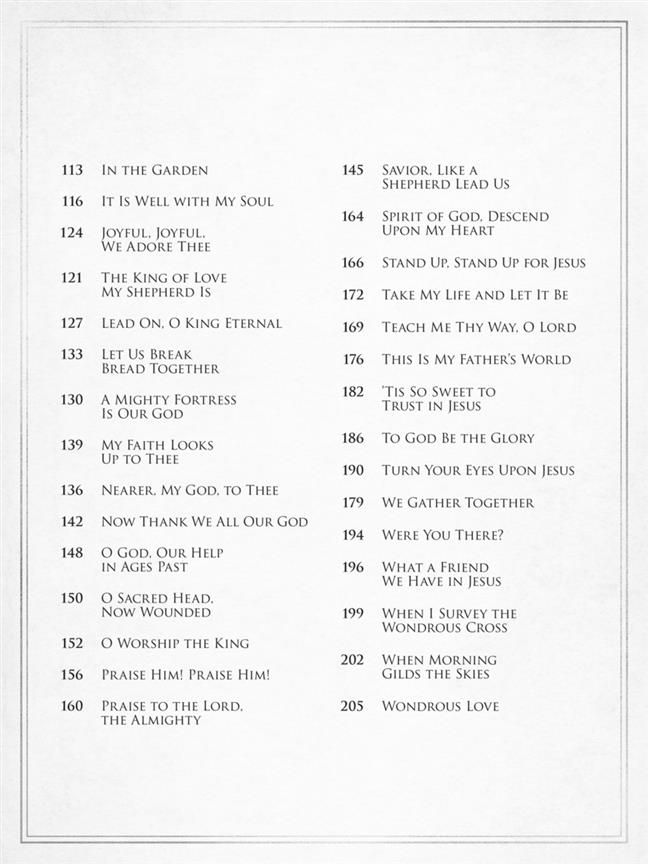 113 In the Garden

116 It Is Well with My Soul

124 Joyful, Joyful, We Adore Thee

121 The King of Love My Shepherd Is

127 Lead On, O King Eternal

133 Let Us Break Bread Together

130 A Mighty Fortress Is Our God

139 My Faith Looks Up to Thee

136 Nearer, My God, to Thee

142 Now Thank We All Our God

148 O God, Our Help in Ages Past

150 O Sacred Head, Now Wounded

152 O Worship the King

156 Praise Him! Praise Him!

160 Praise to the Lord, the Almighty

145 Savior, Like a Shepherd Lead Us

164 Spirit of God, Descend Upon My Heart

166 Stand Up, Stand Up for Jesus

172 Take My Life and Let It Be

169 Teach Me Thy Way, O Lord

176 This Is My Father's World

182 'Tis So Sweet to Trust in Jesus

186 To God Be the Glory

190 Turn Your Eyes Upon Jesus

179 We Gather Together

194 Were You There?

196 What a Friend We Have in Jesus

199 When I Survey the Wondrous Cross

202 When Morning Gilds the Skies

205 Wondrous Love